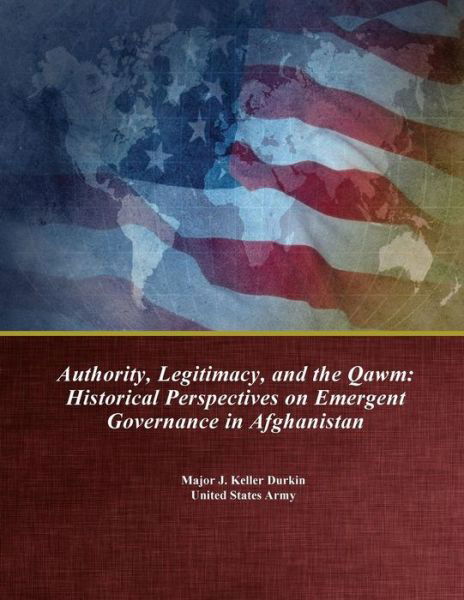 Authority, Legitimacy, and the Qawm: Historical Perspectives on Emergent Governance in Afghanistan

Major J. Keller Durkin
United States Army